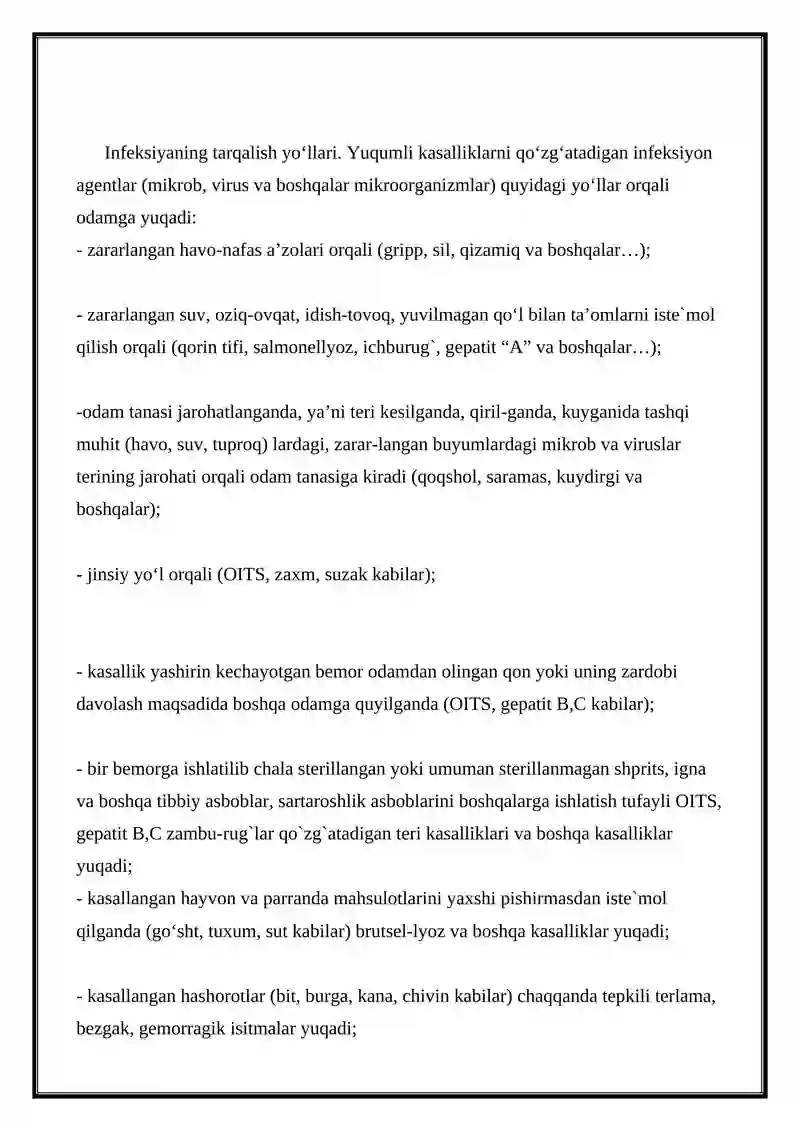 Infeksiyaning tarqalish yo'llari. Yuqumli kasalliklarni qo'zg'atadigan infeksiyon agentlar (mikrob, virus va boshqalar mikroorganizmlar) quyidagi yo'llar orqali odamga yuqadi:
- zararlangan havo-nafas a'zolari orqali (gripp, sil, qizamiq va boshqalar…);

- zararlangan suv, oziq-ovqat, idish-tovoq, yuvilmagan qo'l bilan ta'omlarni iste`mol qilish orqali (qorin tifi, salmonellyoz, ichburug`, gepatit "A" va boshqalar…);

-odam tanasi jarohatlanganda, ya'ni teri kesilganda, qiril-ganda, kuyganida tashqi muhit (havo, suv, tuproq) lardagi, zarar-langan buyumlardagi mikrob va viruslar terining jarohati orqali odam tanasiga kiradi (qoqshol, saramas, kuydirgi va boshqalar);

- jinsiy yo'l orqali (OITS, zaxm, suzak kabilar);

- kasallik yashirin kechayotgan bemor odamdan olingan qon yoki uning zardobi davolash maqsadida boshqa odamga quyilganda (OITS, gepatit B,C kabilar);

- bir bemorga ishlatilib chala sterillangan yoki umuman sterillanmagan shprits, igna va boshqa tibbiy asboblar, sartaroshlik asboblarini boshqalarga ishlatish tufayli OITS, gepatit B,C zambu-rug`lar qo`zg`atadigan teri kasalliklari va boshqa kasalliklar yuqadi;
- kasallangan hayvon va parranda mahsulotlarini yaxshi pishirmasdan iste`mol qilganda (go'sht, tuxum, sut kabilar) brutsel-lyoz va boshqa kasalliklar yuqadi;

- kasallangan hashorotlar (bit, burga, kana, chivin kabilar) chaqqanda tepkili terlama, bezgak, gemorragik isitmalar yuqadi;